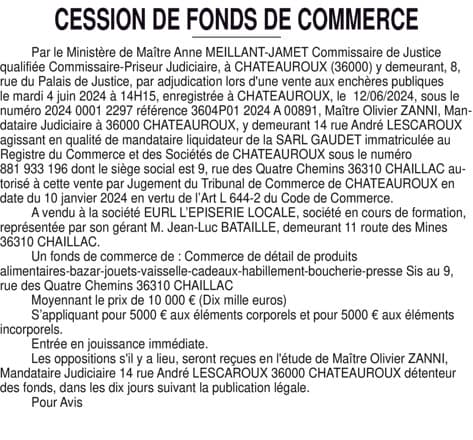 CESSION DE FONDS DE COMMERCE

Par le Ministère de Maître Anne MEILLANT-JAMET Commissaire de Justice qualifiée Commissaire-Priseur Judiciaire, à CHATEAUROUX (36000) y demeurant, 8, rue du Palais de Justice, par adjudication lors d'une vente aux enchères publiques le mardi 4 juin 2024 à 14H15, enregistrée à CHATEAUROUX, le 12/06/2024, sous le numéro 2024 0001 2297 référence 3604P01 2024 A 00891, Maître Olivier ZANNI, Mandataire Judiciaire à 36000 CHATEAUROUX, y demeurant 14 rue André LESCAROUX agissant en qualité de mandataire liquidateur de la SARL GAUDET immatriculée au Registre du Commerce et des Sociétés de CHATEAUROUX sous le numéro 881 933 196 dont le siège social est 9, rue des Quatre Chemins 36310 CHAILLAC autorisé à cette vente par Jugement du Tribunal de Commerce de CHATEAUROUX en date du 10 janvier 2024 en vertu de l'Art L 644-2 du Code de Commerce.

A vendu à la société EURL L'EPISERIE LOCALE, société en cours de formation, représentée par son gérant M. Jean-Luc BATAILLE, demeurant 11 route des Mines 36310 CHAILLAC.

Un fonds de commerce de : Commerce de détail de produits alimentaires-bazar-jouets-vaisselle-cadeaux-habillement-boucherie-presse Sis au 9, rue des Quatre Chemins 36310 CHAILLAC

Moyennant le prix de 10 000 € (Dix mille euros)

S'appliquant pour 5000 € aux éléments corporels et pour 5000 € aux éléments incorporels.

Entrée en jouissance immédiate.

Les oppositions s'il y a lieu, seront reçues en l'étude de Maître Olivier ZANNI, Mandataire Judiciaire 14 rue André LESCAROUX 36000 CHATEAUROUX détenteur des fonds, dans les dix jours suivant la publication légale.

Pour Avis